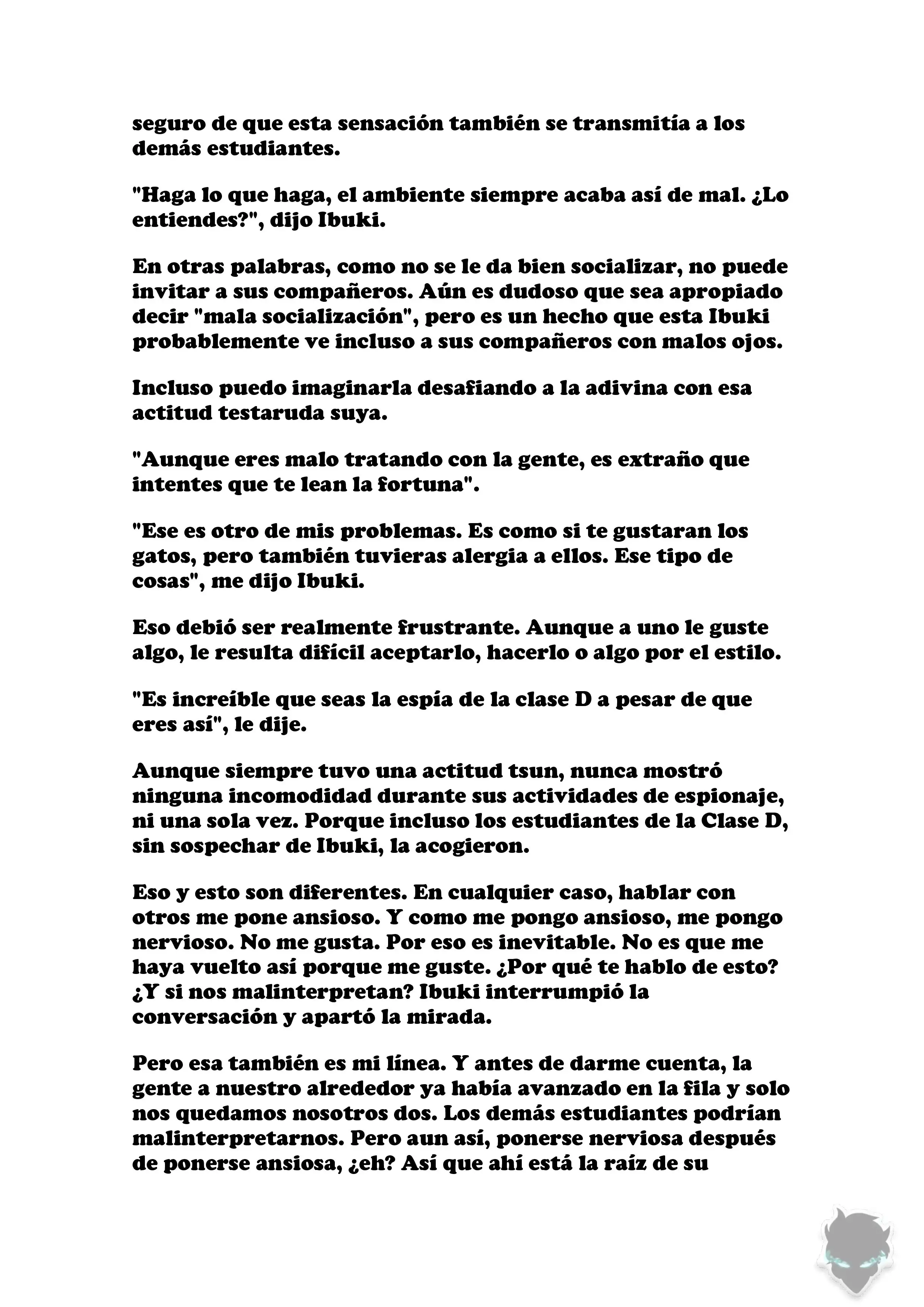 seguro de que esta sensación también se transmitía a los demás estudiantes.

"Haga lo que haga, el ambiente siempre acaba así de mal. ¿Lo entiendes?", dijo Ibuki.

En otras palabras, como no se le da bien socializar, no puede invitar a sus compañeros. Aún es dudoso que sea apropiado decir "mala socialización", pero es un hecho que esta Ibuki probablemente ve incluso a sus compañeros con malos ojos.

Incluso puedo imaginarla desafiando a la adivina con esa actitud testaruda suya.

"Aunque eres malo tratando con la gente, es extraño que intentes que te lean la fortuna".

"Ese es otro de mis problemas. Es como si te gustaran los gatos, pero también tuvieras alergia a ellos. Ese tipo de cosas", me dijo Ibuki.

Eso debió ser realmente frustrante. Aunque a uno le guste algo, le resulta difícil aceptarlo, hacerlo o algo por el estilo.

"Es increíble que seas la espía de la clase D a pesar de que eres así", le dije.

Aunque siempre tuvo una actitud tsun, nunca mostró ninguna incomodidad durante sus actividades de espionaje, ni una sola vez. Porque incluso los estudiantes de la Clase D, sin sospechar de Ibuki, la acogieron.

Eso y esto son diferentes. En cualquier caso, hablar con otros me pone ansioso. Y como me pongo ansioso, me pongo nervioso. No me gusta. Por eso es inevitable. No es que me haya vuelto así porque me guste. ¿Por qué te hablo de esto? ¿Y si nos malinterpretan? Ibuki interrumpió la conversación y apartó la mirada.

Pero esa también es mi línea. Y antes de darme cuenta, la gente a nuestro alrededor ya había avanzado en la fila y solo nos quedamos nosotros dos. Los demás estudiantes podrían malinterpretarnos. Pero aun así, ponerse nerviosa después de ponerse ansiosa, ¿eh? Así que ahí está la raíz de su